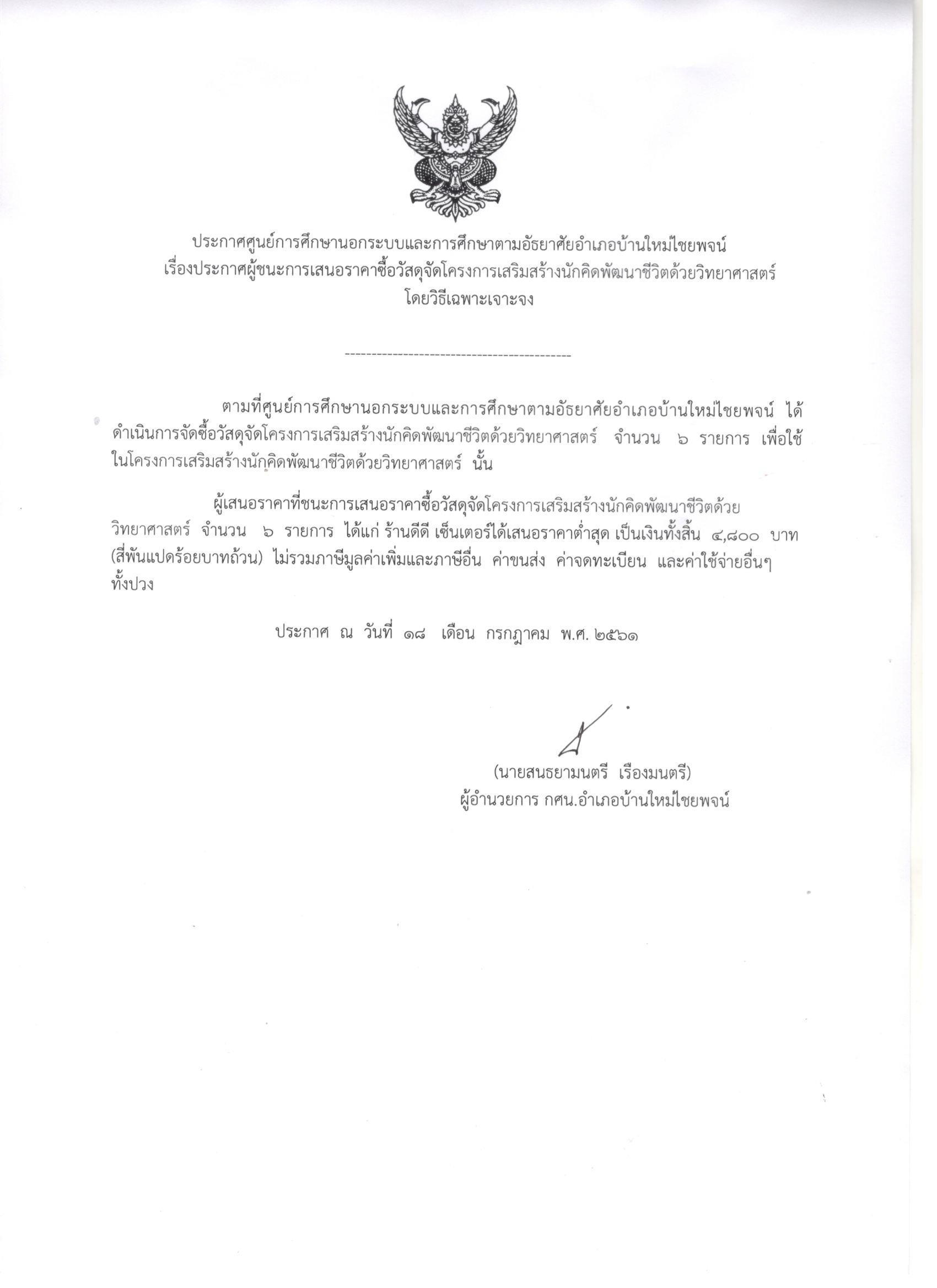 ประกาศศูนย์การศึกษานอกระบบและการศึกษาตามอัธยาศัยอำเภอบ้านใหม่ไชยพจน์
เรื่องประกาศผู้ชนะการเสนอราคาซื้อวัสดุจัดโครงการเสริมสร้างนักคิดพัฒนาชีวิตด้วยวิทยาศาสตร์
โดยวิธีเฉพาะเจาะจง

--------------------------------------------

ตามที่ศูนย์การศึกษานอกระบบและการศึกษาตามอัธยาศัยอำเภอบ้านใหม่ไชยพจน์ ได้ดำเนินการจัดซื้อวัสดุจัดโครงการเสริมสร้างนักคิดพัฒนาชีวิตด้วยวิทยาศาสตร์ จำนวน ๖ รายการ เพื่อใช้ในโครงการเสริมสร้างนักคิดพัฒนาชีวิตด้วยวิทยาศาสตร์ นั้น

ผู้เสนอราคาที่ชนะการเสนอราคาซื้อวัสดุจัดโครงการเสริมสร้างนักคิดพัฒนาชีวิตด้วยวิทยาศาสตร์ จำนวน ๖ รายการ ได้แก่ ร้านดีดี เซ็นเตอร์ได้เสนอราคาต่ำสุด เป็นเงินทั้งสิ้น ๔,๘๐๐ บาท (สี่พันแปดร้อยบาทถ้วน) ไม่รวมภาษีมูลค่าเพิ่มและภาษีอื่น ค่าขนส่ง ค่าจดทะเบียน และค่าใช้จ่ายอื่นๆ ทั้งปวง

ประกาศ ณ วันที่ ๑๘ เดือน กรกฎาคม พ.ศ. ๒๕๖๑

(นายสนธยามนตรี เรืองมนตรี)
ผู้อำนวยการ กศน.อำเภอบ้านใหม่ไชยพจน์